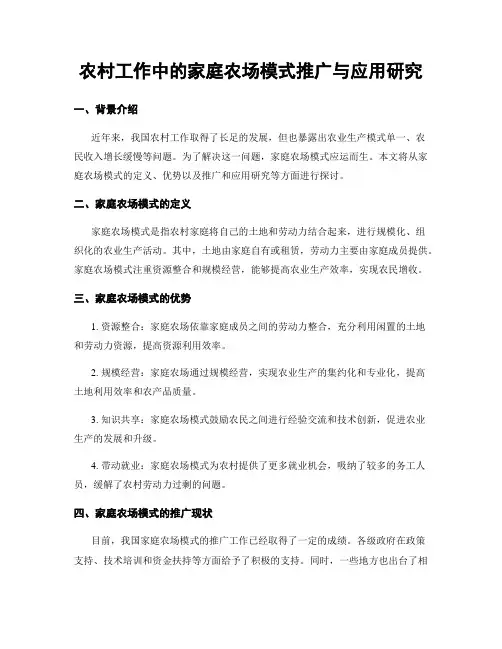 农村工作中的家庭农场模式推广与应用研究

一、背景介绍

近年来，我国农村工作取得了长足的发展，但也暴露出农业生产模式单一、农民收入增长缓慢等问题。为了解决这一问题，家庭农场模式应运而生。本文将从家庭农场模式的定义、优势以及推广和应用研究等方面进行探讨。

二、家庭农场模式的定义

家庭农场模式是指农村家庭将自己的土地和劳动力结合起来，进行规模化、组织化的农业生产活动。其中，土地由家庭自有或租赁，劳动力主要由家庭成员提供。家庭农场模式注重资源整合和规模经营，能够提高农业生产效率，实现农民增收。

三、家庭农场模式的优势

1. 资源整合：家庭农场依靠家庭成员之间的劳动力整合，充分利用闲置的土地和劳动力资源，提高资源利用效率。

2. 规模经营：家庭农场通过规模经营，实现农业生产的集约化和专业化，提高土地利用效率和农产品质量。

3. 知识共享：家庭农场模式鼓励农民之间进行经验交流和技术创新，促进农业生产的发展和升级。

4. 带动就业：家庭农场模式为农村提供了更多就业机会，吸纳了较多的务工人员，缓解了农村劳动力过剩的问题。

四、家庭农场模式的推广现状

目前，我国家庭农场模式的推广工作已经取得了一定的成绩。各级政府在政策支持、技术培训和资金扶持等方面给予了积极的支持。同时，一些地方也出台了相